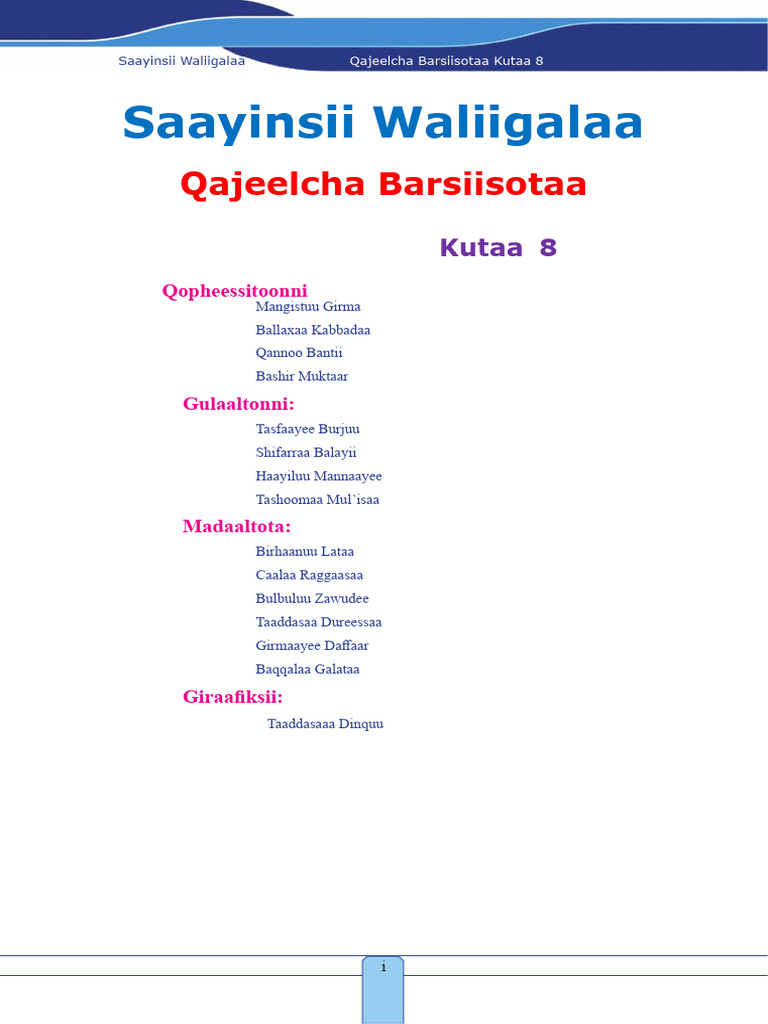 Saayinsii Waliigalaa Qajeelcha Barsiisotaa Kutaa 8

Saayinsii Waliigalaa

Qajeelcha Barsiisotaa

Kutaa 8

Qopheessitoonni
Mangistuu Girma
Ballaxaa Kabbadaa
Qannoo Bantii
Bashir Muktaar

Gulaaltonni:
Tasfaayee Burjuu
Shifarraa Balayii
Haayiluu Mannaayee
Tashoomaa Mul'isaa

Madaaltota:
Birhaanuu Lataa
Caalaa Raggaasaa
Bulbuluu Zawudee
Taaddasaa Dureessaa
Girmaayee Daffaar
Baqqalaa Galataa

Giraafiksii:
Taaddasaaa Dinquu

i